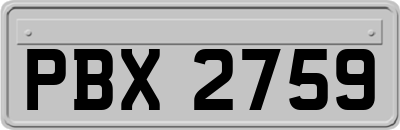 PBX 2759